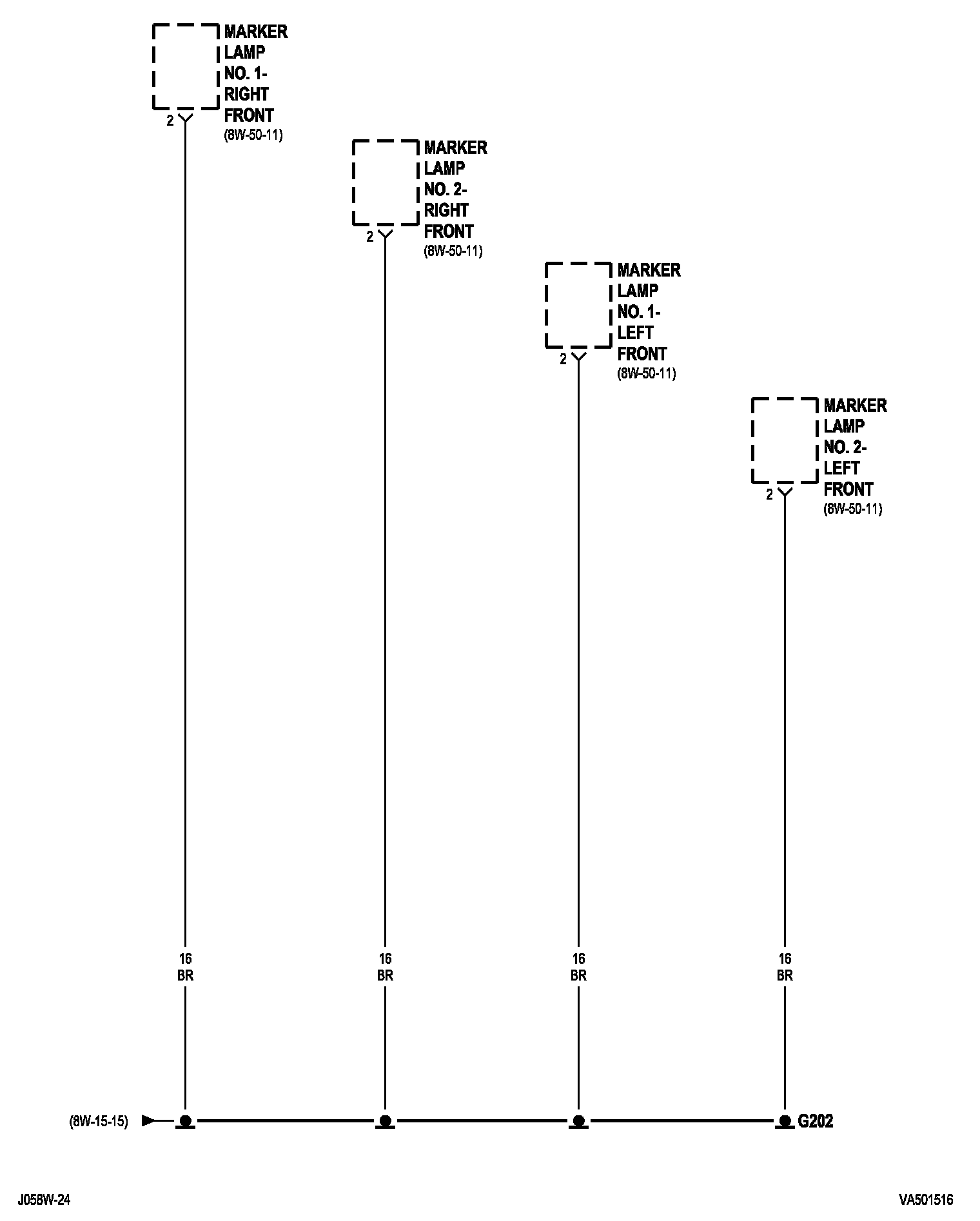 MARKER LAMP NO. 1- RIGHT FRONT
(8W-50-11)
2

MARKER LAMP NO. 2- RIGHT FRONT
(8W-50-11)
2

MARKER LAMP NO. 1- LEFT FRONT
(8W-50-11)
2

MARKER LAMP NO. 2- LEFT FRONT
(8W-50-11)
2

16
BR

16
BR

16
BR

16
BR

(8W-15-15)

G202

J058W-24

VA501516